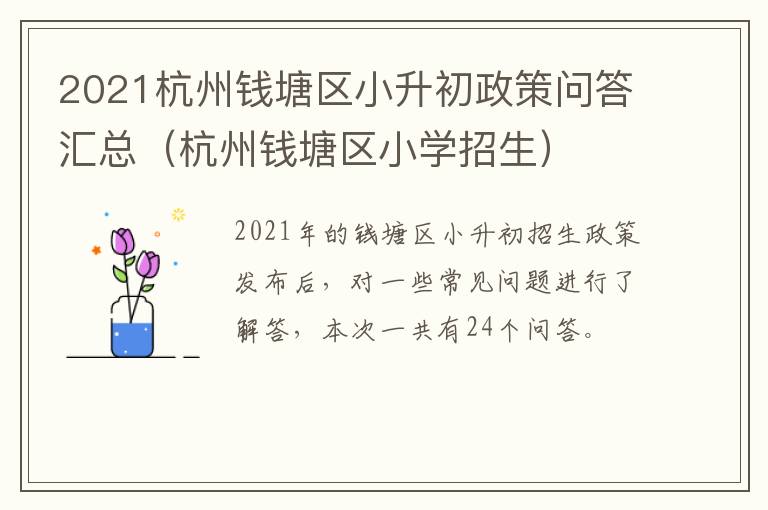 2021杭州钱塘区小升初政策问答汇总（杭州钱塘区小学招生）

2021年的钱塘区小升初招生政策发布后，对一些常见问题进行了解答，本次一共有24个问答。